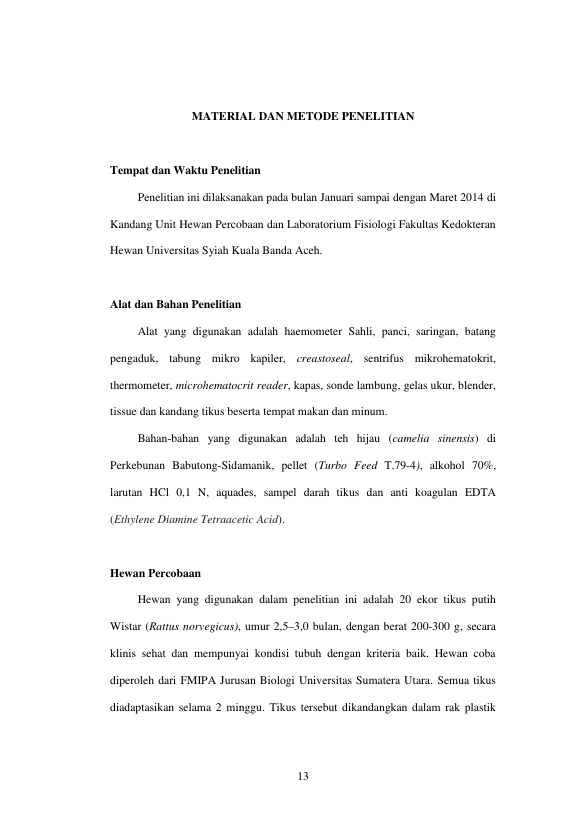 MATERIAL DAN METODE PENELITIAN

Tempat dan Waktu Penelitian

Penelitian ini dilaksanakan pada bulan Januari sampai dengan Maret 2014 di Kandang Unit Hewan Percobaan dan Laboratorium Fisiologi Fakultas Kedokteran Hewan Universitas Syiah Kuala Banda Aceh.

Alat dan Bahan Penelitian

Alat yang digunakan adalah haemometer Sahli, panci, saringan, batang pengaduk, tabung mikro kapiler, creastoseal, sentrifus mikrohematokrit, thermometer, microhematocrit reader, kapas, sonde lambung, gelas ukur, blender, tissue dan kandang tikus beserta tempat makan dan minum.

Bahan-bahan yang digunakan adalah teh hijau (camelia sinensis) di Perkebunan Babutong-Sidamanik, pellet (Turbo Feed T.79-4), alkohol 70%, larutan HCl 0,1 N, aquades, sampel darah tikus dan anti koagulan EDTA (Ethylene Diamine Tetraacetic Acid).

Hewan Percobaan

Hewan yang digunakan dalam penelitian ini adalah 20 ekor tikus putih Wistar (Rattus norvegicus), umur 2,5–3,0 bulan, dengan berat 200-300 g, secara klinis sehat dan mempunyai kondisi tubuh dengan kriteria baik. Hewan coba diperoleh dari FMIPA Jurusan Biologi Universitas Sumatera Utara. Semua tikus diadaptasikan selama 2 minggu. Tikus tersebut dikandangkan dalam rak plastik

13